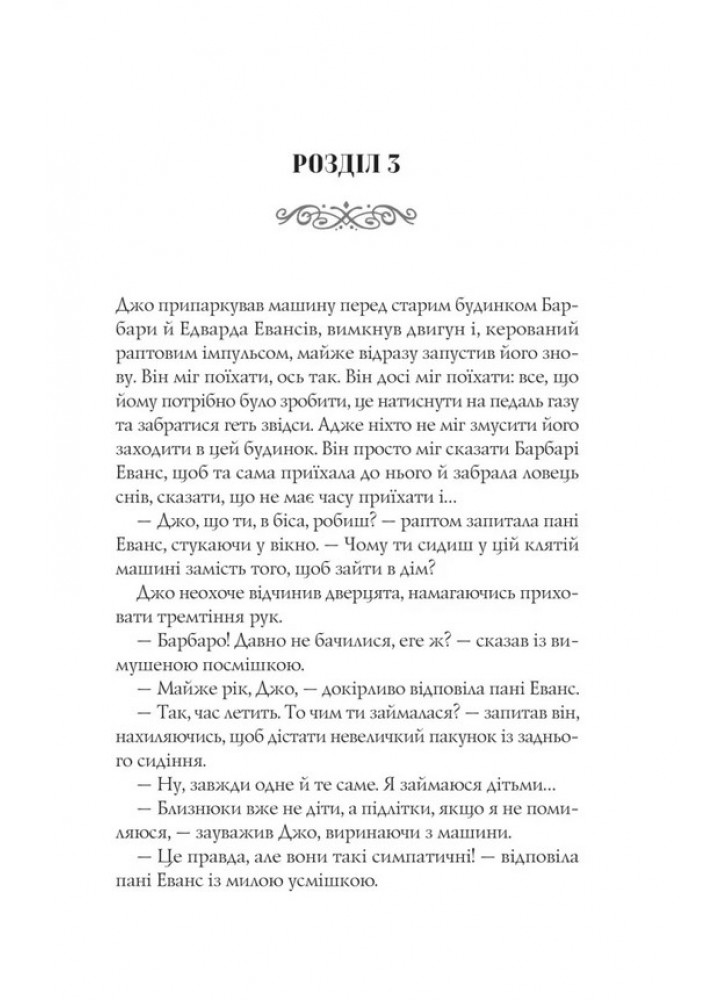 РОЗДІЛ 3

Джо припаркував машину перед старим будинком Барбари й Едварда Евансів, вимкнув двигун і, керований раптовим імпульсом, майже відразу запустив його знову. Він міг поїхати, ось так. Він досі міг поїхати: все, що йому потрібно було зробити, це натиснути на педаль газу та забратися геть звідси. Адже ніхто не міг змусити його заходити в цей будинок. Він просто міг сказати Барбарі Еванс, щоб та сама приїхала до нього й забрала ловець снів, сказати, що не має часу приїхати і...

— Джо, що ти, в біса, робиш? — раптом запитала пані Еванс, стукаючи у вікно. — Чому ти сидиш у цій клятій машині замість того, щоб зайти в дім?

Джо неохоче відчинив дверцята, намагаючись приховати тремтіння рук.

— Барбаро! Давно не бачилися, еге ж? — сказав із вимушеною посмішкою.

— Майже рік, Джо, — докірливо відповіла пані Еванс.

— Так, час летить. То чим ти займалася? — запитав він, нахиляючись, щоб дістати невеличкий пакунок із заднього сидіння.

— Ну, завжди одне й те саме. Я займаюся дітьми...

— Близнюки вже не діти, а підлітки, якщо я не помиляюся, — зауважив Джо, виринаючи з машини.

— Це правда, але вони такі симпатичні! — відповіла пані Еванс із милою усмішкою.